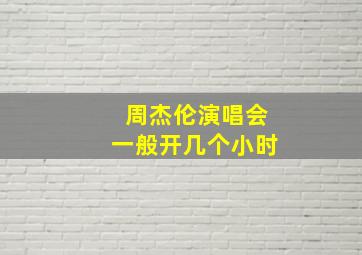 周杰伦演唱会
一般开几个小时